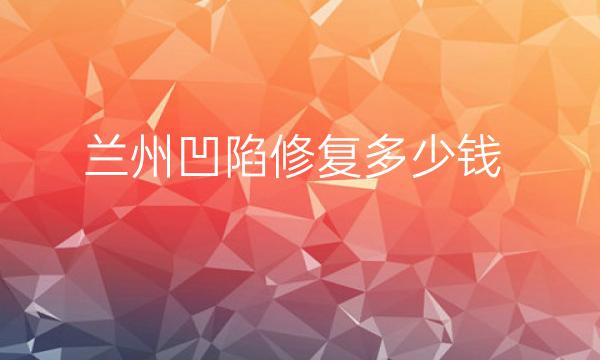 兰州凹陷修复多少钱